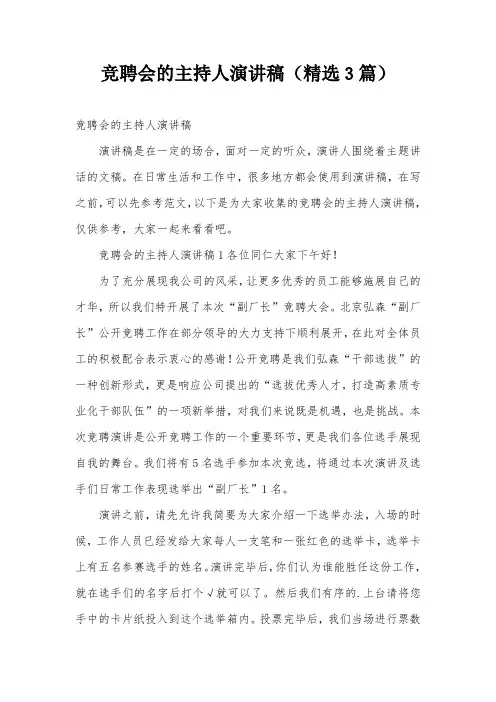 竞聘会的主持人演讲稿（精选3篇）

竞聘会的主持人演讲稿

演讲稿是在一定的场合，面对一定的听众，演讲人围绕着主题讲话的文稿。在日常生活和工作中，很多地方都会使用到演讲稿，在写之前，可以先参考范文，以下是为大家收集的竞聘会的主持人演讲稿，仅供参考，大家一起来看看吧。

竞聘会的主持人演讲稿1各位同仁大家下午好！

为了充分展现我公司的风采，让更多优秀的员工能够施展自己的才华，所以我们特开展了本次“副厂长”竞聘大会。北京弘森“副厂长”公开竞聘工作在部分领导的大力支持下顺利展开，在此对全体员工的积极配合表示衷心的感谢！公开竞聘是我们弘森“干部选拔”的一种创新形式，更是响应公司提出的“选拔优秀人才，打造高素质专业化干部队伍”的一项新举措，对我们来说既是机遇，也是挑战。本次竞聘演讲是公开竞聘工作的一个重要环节，更是我们各位选手展现自我的舞台。我们将有5名选手参加本次竞选，将通过本次演讲及选手们日常工作表现选举出“副厂长”1名。

演讲之前，请先允许我简要为大家介绍一下选举办法，入场的时候，工作人员已经发给大家每人一支笔和一张红色的选举卡，选举卡上有五名参赛选手的姓名。演讲完毕后，你们认为谁能胜任这份工作，就在选手们的名字后打个√就可以了。然后我们有序的.上台请将您手中的卡片纸投入到这个选举箱内。投票完毕后，我们当场进行票数